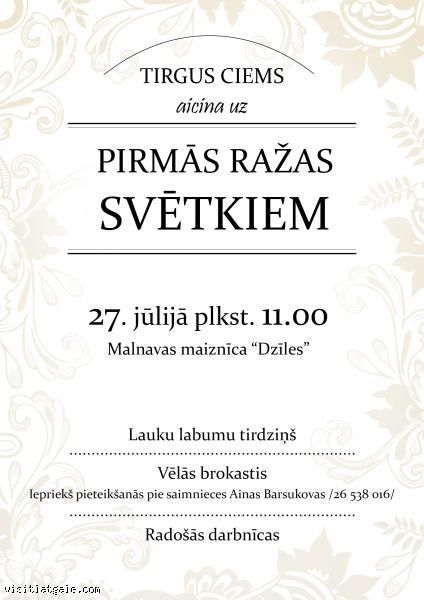 TIRGUS CIEMS
aicina uz

PIRMĀS RAŽAS
SVĒTKIEM

27. jūlijā plkst. 11.00
Malnavas maiznīca "Dzīles"

Lauku labumu tirdziņš

Vēlās brokastis
Iepriekš pieteikšanās pie saimnieces Ainas Barsukovas /26 538 016/

Radošās darbnīcas

visitlatgale.com